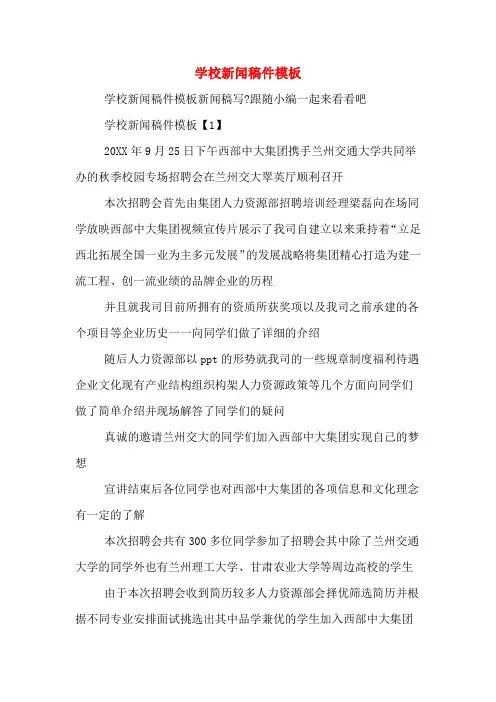 学校新闻稿件模板

学校新闻稿件模板新闻稿写?跟随小编一起来看看吧

学校新闻稿件模板【1】

20XX 年 9 月 25 日下午西部中大集团携手兰州交通大学共同举办的秋季校园专场招聘会在兰州交大翠英厅顺利召开

本次招聘会首先由集团人力资源部招聘培训经理梁磊向在场同学放映西部中大集团视频宣传片展示了我司自建立以来秉持着“立足西北拓展全国一业为主多元发展”的发展战略将集团精心打造为建一流工程、创一流业绩的品牌企业的历程

并且就我司目前所拥有的资质所获奖项以及我司之前承建的各个项目等企业历史一一向同学们做了详细的介绍

随后人力资源部以 ppt 的形势就我司的一些规章制度福利待遇企业文化现有产业结构组织构架人力资源政策等几个方面向同学们做了简单介绍并现场解答了同学们的疑问

真诚的邀请兰州交大的同学们加入西部中大集团实现自己的梦想

宣讲结束后各位同学也对西部中大集团的各项信息和文化理念有一定的了解

本次招聘会共有 300 多位同学参加了招聘会其中除了兰州交通大学的同学外也有兰州理工大学、甘肃农业大学等周边高校的学生

由于本次招聘会收到简历较多人力资源部会择优筛选简历并根据不同专业安排面试挑选出其中品学兼优的学生加入西部中大集团